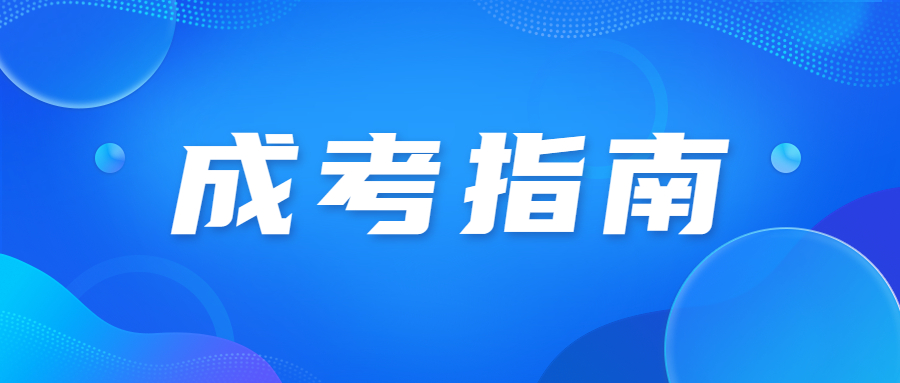 成考指南